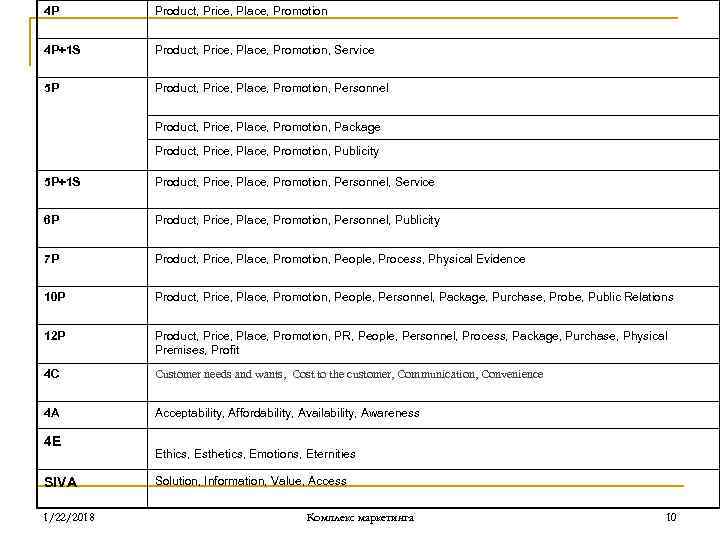 | 4P | Product, Price, Place, Promotion |
|---|---|
| 4P+1S | Product, Price, Place, Promotion, Service |
| 5P | Product, Price, Place, Promotion, Personnel |
| | Product, Price, Place, Promotion, Package |
| | Product, Price, Place, Promotion, Publicity |
| 5P+1S | Product, Price, Place, Promotion, Personnel, Service |
| 6P | Product, Price, Place, Promotion, Personnel, Publicity |
| 7P | Product, Price, Place, Promotion, People, Process, Physical Evidence |
| 10P | Product, Price, Place, Promotion, People, Personnel, Package, Purchase, Probe, Public Relations |
| 12P | Product, Price, Place, Promotion, PR, People, Personnel, Process, Package, Purchase, Physical Premises, Profit |
| 4C | Customer needs and wants, Cost to the customer, Communication, Convenience |
| 4A | Acceptability, Affordability, Availability, Awareness |
| 4E | Ethics, Esthetics, Emotions, Eternities |
| SIVA | Solution, Information, Value, Access |

1/22/2018 Комплекс маркетинга 10